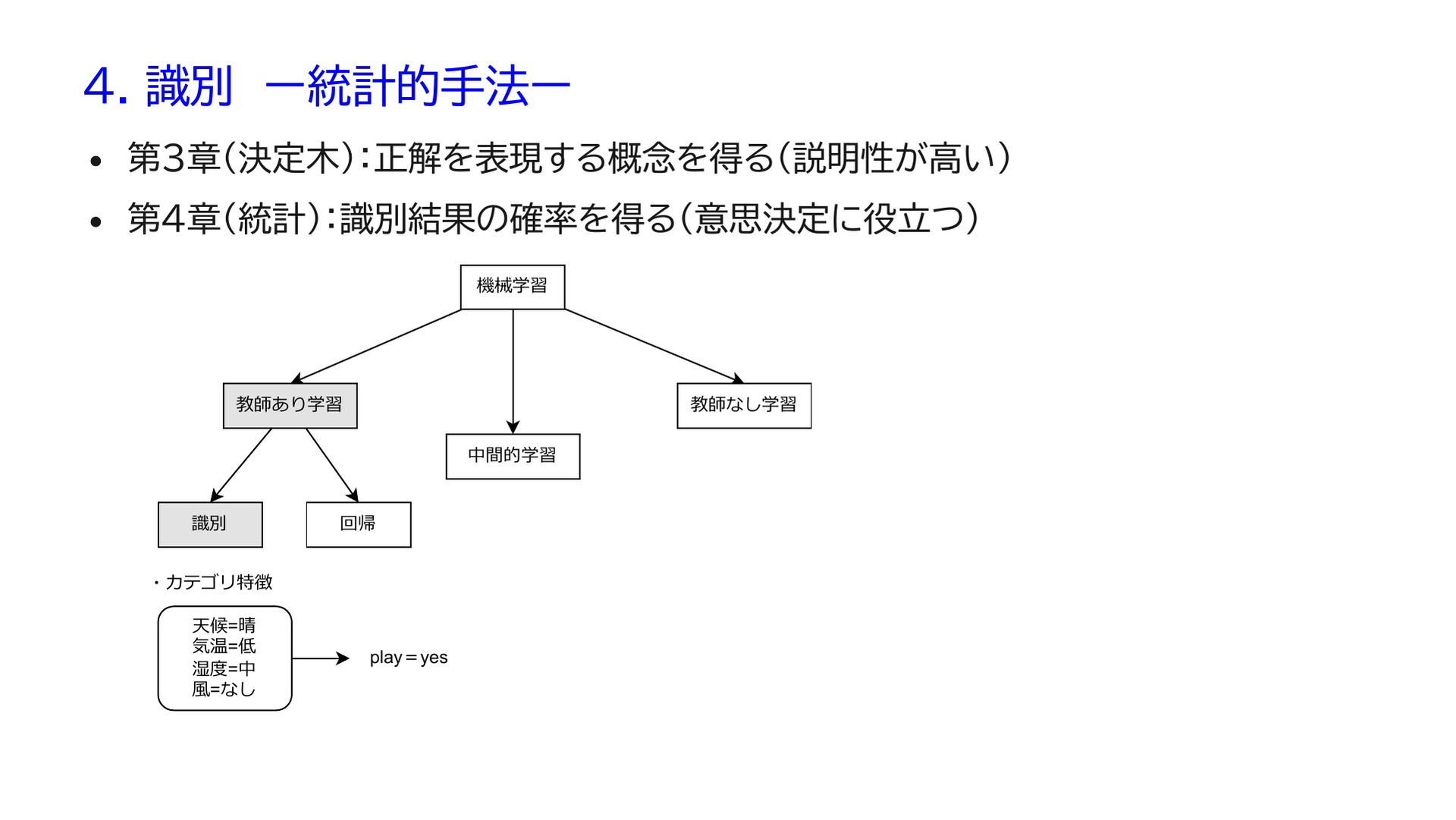 4. 識別　ー統計的手法ー

• 第3章(決定木):正解を表現する概念を得る(説明性が高い)
• 第4章(統計):識別結果の確率を得る(意思決定に役立つ)

機械学習

教師あり学習

中間的学習

教師なし学習

識別

回帰

・カテゴリ特徴

天候=晴
気温=低
湿度=中
風=なし

play＝yes